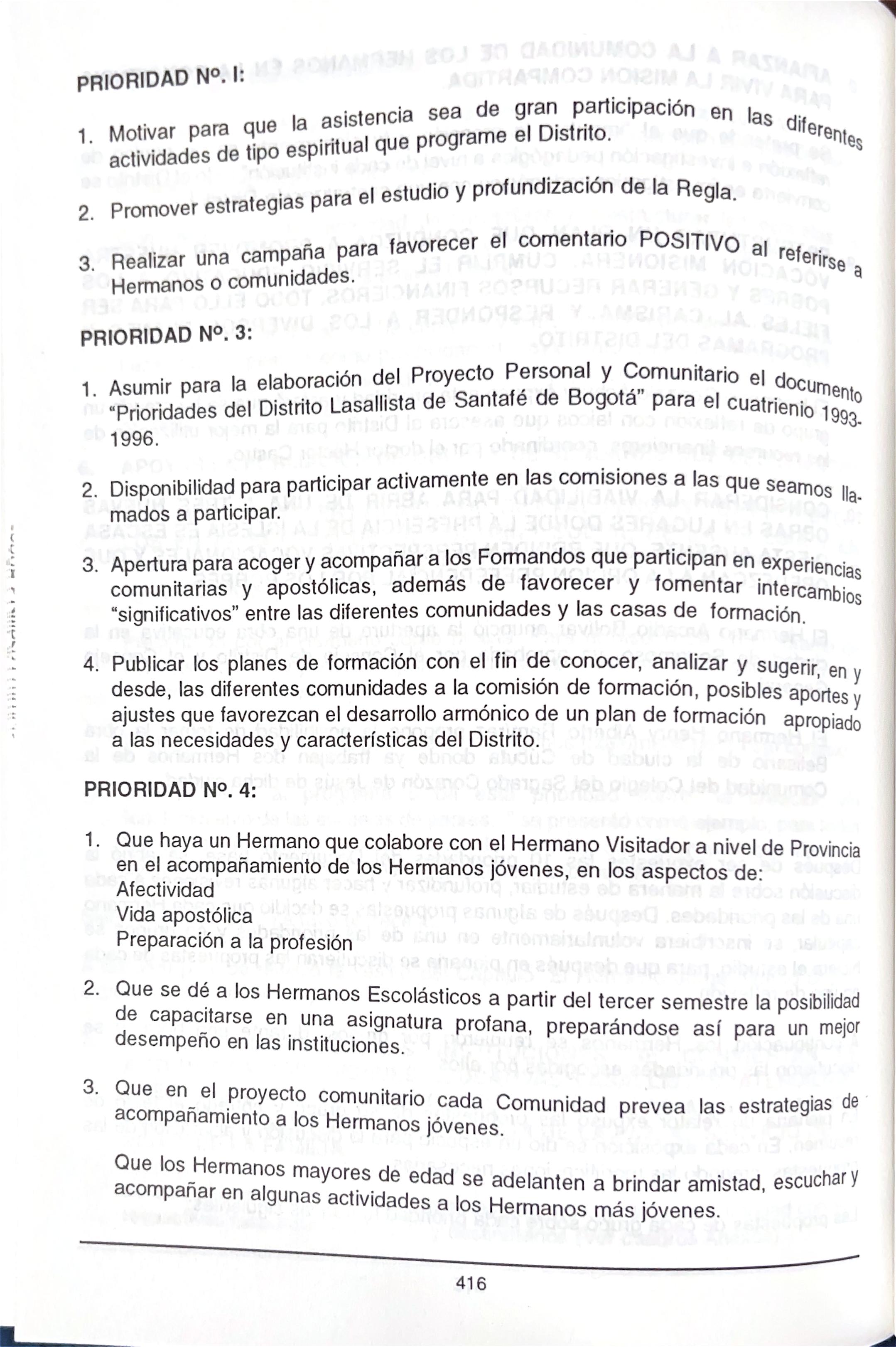 PRIORIDAD No. I:

1. Motivar para que la asistencia sea de gran participación en las diferentes actividades de tipo espiritual que programe el Distrito.

2. Promover estrategias para el estudio y profundización de la Regla.

3. Realizar una campaña para favorecer el comentario POSITIVO al referirse a Hermanos o comunidades.

PRIORIDAD No. 3:

1. Asumir para la elaboración del Proyecto Personal y Comunitario el documento "Prioridades del Distrito Lasallista de Santafé de Bogotá" para el cuatrienio 1993-1996.

2. Disponibilidad para participar activamente en las comisiones a las que seamos llamados a participar.

3. Apertura para acoger y acompañar a los Formandos que participan en experiencias comunitarias y apostólicas, además de favorecer y fomentar intercambios "significativos" entre las diferentes comunidades y las casas de formación.

4. Publicar los planes de formación con el fin de conocer, analizar y sugerir, en y desde, las diferentes comunidades a la comisión de formación, posibles aportes y ajustes que favorezcan el desarrollo armónico de un plan de formación apropiado a las necesidades y características del Distrito.

PRIORIDAD No. 4:

1. Que haya un Hermano que colabore con el Hermano Visitador a nivel de Provincia en el acompañamiento de los Hermanos jóvenes, en los aspectos de:
Afectividad
Vida apostólica
Preparación a la profesión

2. Que se dé a los Hermanos Escolásticos a partir del tercer semestre la posibilidad de capacitarse en una asignatura profana, preparándose así para un mejor desempeño en las instituciones.

3. Que en el proyecto comunitario cada Comunidad prevea las estrategias de acompañamiento a los Hermanos jóvenes.

Que los Hermanos mayores de edad se adelanten a brindar amistad, escuchar y acompañar en algunas actividades a los Hermanos más jóvenes.

416